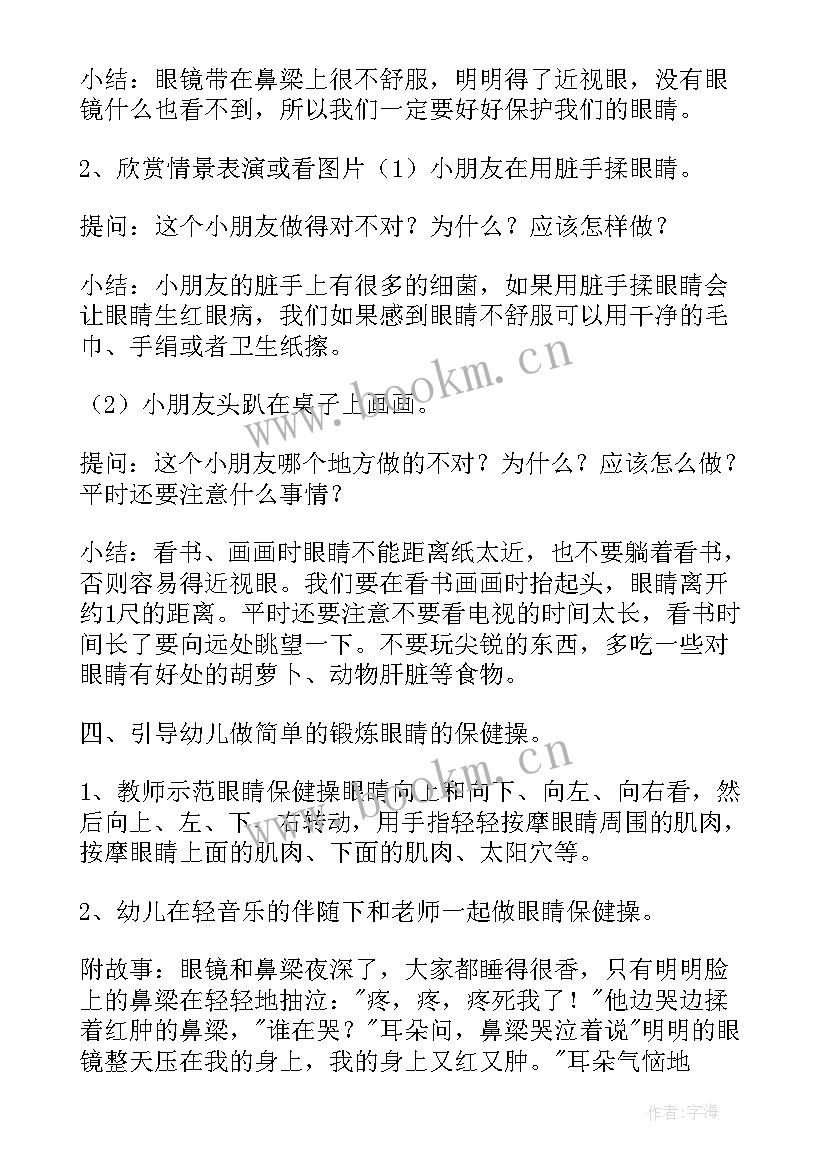 小结：眼镜带在鼻梁上很不舒服，明明得了近视眼，没有眼镜什么也看不到，所以我们一定要好好保护我们的眼睛。

2、欣赏情景表演或看图片（1）小朋友在用脏手揉眼睛。

提问：这个小朋友做得对不对？为什么？应该怎样做？

小结：小朋友的脏手上有很多的细菌，如果用脏手揉眼睛会让眼睛生红眼病，我们如果感到眼睛不舒服可以用干净的毛巾、手绢或者卫生纸擦。

（2）小朋友头趴在桌子上画画。

提问：这个小朋友哪个地方做的不对？为什么？应该怎么做？平时还要注意什么事情？

小结：看书、画画时眼睛不能距离纸太近，也不要躺着看书，否则容易得近视眼。我们要在看书画画时抬起头，眼睛离开约1尺的距离。平时还要注意不要看电视的时间太长，看书时间长了要向远处眺望一下。不要玩尖锐的东西，多吃一些对眼睛有好处的胡萝卜、动物肝脏等食物。

四、引导幼儿做简单的锻炼眼睛的保健操。

1、教师示范眼睛保健操眼睛向上和向下、向左、向右看，然后向上、左、下、右转动，用手指轻轻按摩眼睛周围的肌肉，按摩眼睛上面的肌肉、下面的肌肉、太阳穴等。

2、幼儿在轻音乐的伴随下和老师一起做眼睛保健操。

附故事：眼镜和鼻梁夜深了，大家都睡得很香，只有明明脸上的鼻梁在轻轻地抽泣："疼，疼，疼死我了！"他边哭边揉着红肿的鼻梁，"谁在哭？"耳朵问，鼻梁哭泣着说"明明的眼镜整天压在我的身上，我的身上又红又肿。"耳朵气恼地

www.bookm.cn

www.bookm.cn

作者：宇海